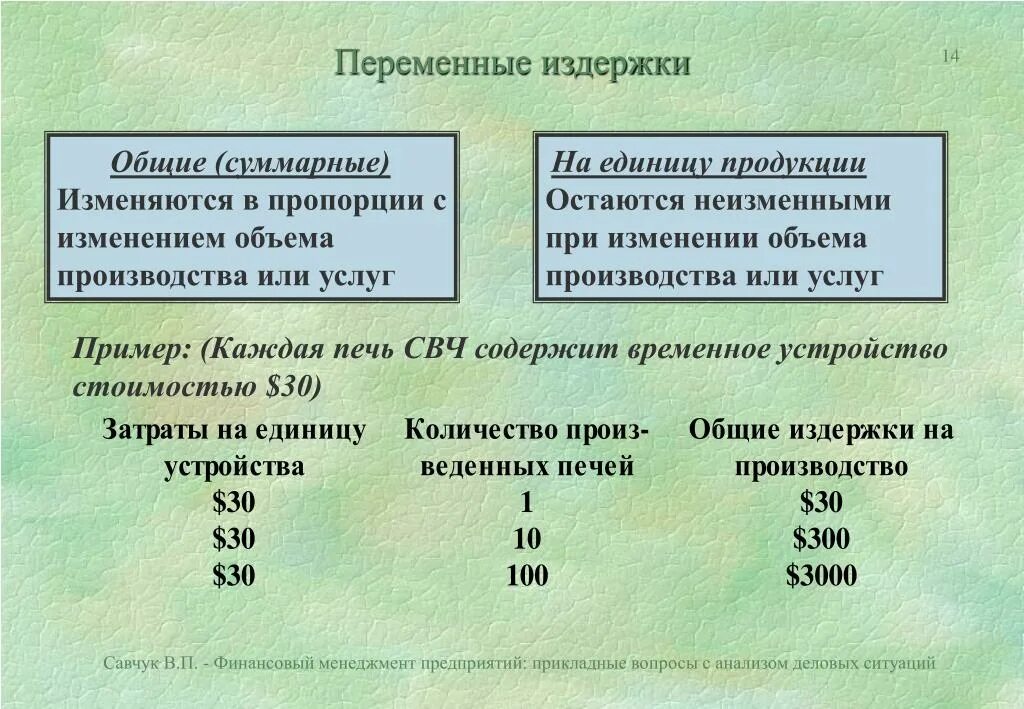 Переменные издержки

14

Общие (суммарные)
Изменяются в пропорции с изменением объема производства или услуг

На единицу продукции
Остаются неизменными при изменении объема производства или услуг

Пример: (Каждая печь СВЧ содержит временное устройство стоимостью $30)

| Затраты на единицу устройства | Количество произведенных печей | Общие издержки на производство |
|---|---|---|
| $30 | 1 | $30 |
| $30 | 10 | $300 |
| $30 | 100 | $3000 |

Савчук В.П. - Финансовый менеджмент предприятий: прикладные вопросы с анализом деловых ситуаций